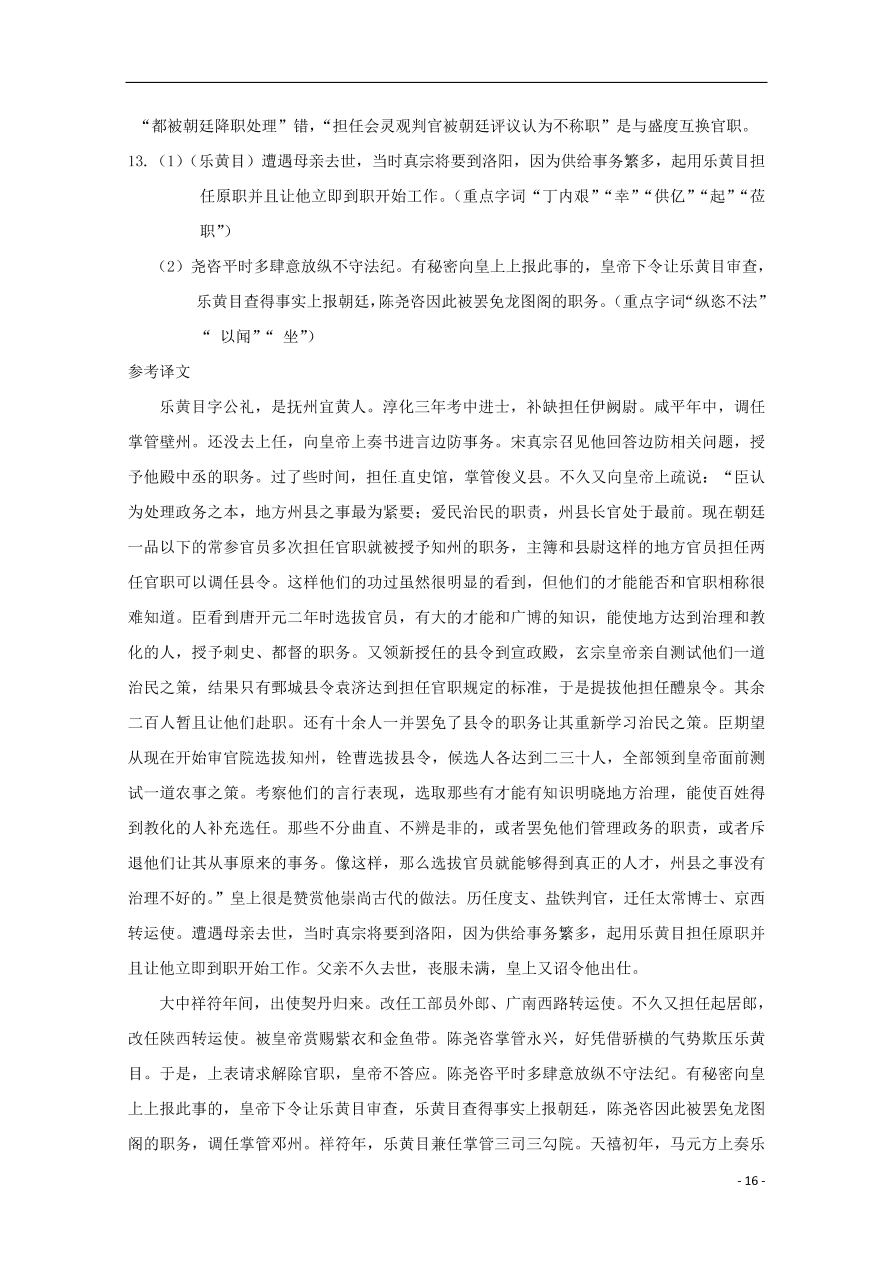 “都被朝廷降职处理”错，“担任会灵观判官被朝廷评议认为不称职”是与盛度互换官职。

13.（1）（乐黄目）遭遇母亲去世，当时真宗将要到洛阳，因为供给事务繁多，起用乐黄目担任原职并且让他立即到职开始工作。（重点字词“丁内艰”“幸”“供亿”“起”“莅职”）

（2）尧咨平时多肆意放纵不守法纪。有秘密向皇上上报此事的，皇帝下令让乐黄目审查，乐黄目查得事实上报朝廷，陈尧咨因此被罢免龙图阁的职务。（重点字词“纵恣不法”“ 以闻”“ 坐”）

参考译文

乐黄目字公礼，是抚州宜黄人。淳化三年考中进士，补缺担任伊阙尉。咸平年中，调任掌管壁州。还没去上任，向皇帝上奏书进言边防事务。宋真宗召见他回答边防相关问题，授予他殿中丞的职务。过了些时间，担任直史馆，掌管俊义县。不久又向皇帝上疏说：“臣认为处理政务之本，地方州县之事最为紧要；爱民治民的职责，州县长官处于最前。现在朝廷一品以下的常参官员多次担任官职就被授予知州的职务，主簿和县尉这样的地方官员担任两任官职可以调任县令。这样他们的功过虽然很明显的看到，但他们的才能能否和官职相称很难知道。臣看到唐开元二年时选拔官员，有大的才能和广博的知识，能使地方达到治理和教化的人，授予刺史、都督的职务。又领新授任的县令到宣政殿，玄宗皇帝亲自测试他们一道治民之策，结果只有鄄城县令袁济达到担任官职规定的标准，于是提拔他担任醴泉令。其余二百人暂且让他们赴职。还有十余人一并罢免了县令的职务让其重新学习治民之策。臣期望从现在开始审官院选拔知州，铨曹选拔县令，候选人各达到二三十人，全部领到皇帝面前测试一道农事之策。考察他们的言行表现，选取那些有才能有知识明晓地方治理，能使百姓得到教化的人补充选任。那些不分曲直、不辨是非的，或者罢免他们管理政务的职责，或者斥退他们让其从事原来的事务。像这样，那么选拔官员就能够得到真正的人才，州县之事没有治理不好的。”皇上很是赞赏他崇尚古代的做法。历任度支、盐铁判官，迁任太常博士、京西转运使。遭遇母亲去世，当时真宗将要到洛阳，因为供给事务繁多，起用乐黄目担任原职并且让他立即到职开始工作。父亲不久去世，丧服未满，皇上又诏令他出仕。

大中祥符年间，出使契丹归来。改任工部员外郎、广南西路转运使。不久又担任起居郎，改任陕西转运使。被皇帝赏赐紫衣和金鱼带。陈尧咨掌管永兴，好凭借骄横的气势欺压乐黄目。于是，上表请求解除官职，皇帝不答应。陈尧咨平时多肆意放纵不守法纪。有秘密向皇上上报此事的，皇帝下令让乐黄目审查，乐黄目查得事实上报朝廷，陈尧咨因此被罢免龙图阁的职务，调任掌管邓州。祥符年，乐黄目兼任掌管三司三勾院。天禧初年，马元方上奏乐

- 16 -